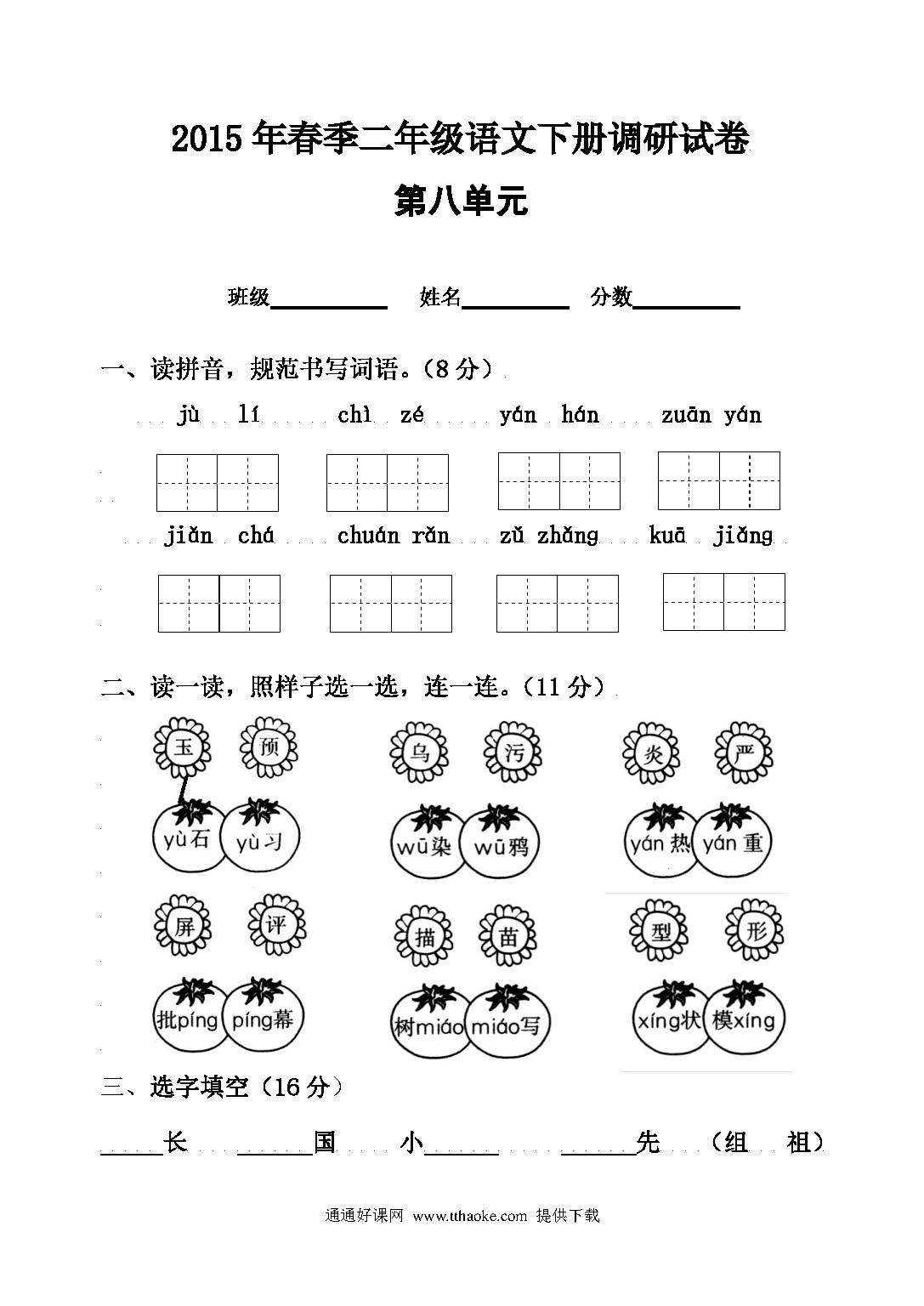 2015 年春季二年级语文下册调研试卷

第八单元

班级\_\_\_\_\_\_\_\_ 姓名\_\_\_\_\_\_\_\_ 分数\_\_\_\_\_\_\_\_

一、读拼音，规范书写词语。（8 分）

jù lí chì zé yán hán zuān yán

jiǎn chá chuán rǎn zǔ zhǎng kuā jiǎng

二、读一读，照样子选一选，连一连。（11 分）

玉 预

yù石 yù习

乌 污

wū染 wū鸦

炎 严

yán 热 yán 重

屏 评

批píng píng幕

描 苗

树miáo miáo写

型 形

xíng状 模xíng

三、选字填空（16 分）

\_\_\_\_长 \_\_\_\_国 小\_\_\_\_ \_\_\_\_先 （组 祖）

通通好课网 www.tthaoke.com 提供下载